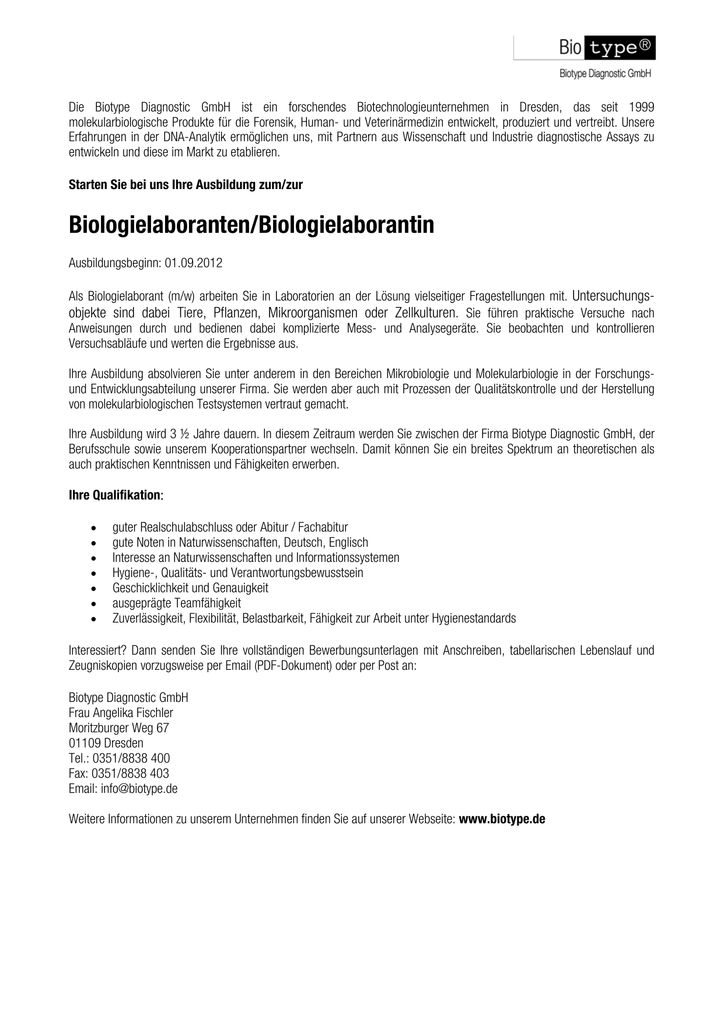 Bio type®
Biotype Diagnostic GmbH

Die Biotype Diagnostic GmbH ist ein forschendes Biotechnologieunternehmen in Dresden, das seit 1999 molekularbiologische Produkte für die Forensik, Human- und Veterinärmedizin entwickelt, produziert und vertreibt. Unsere Erfahrungen in der DNA-Analytik ermöglichen uns, mit Partnern aus Wissenschaft und Industrie diagnostische Assays zu entwickeln und diese im Markt zu etablieren.

Starten Sie bei uns Ihre Ausbildung zum/zur

Biologielaboranten/Biologielaborantin

Ausbildungsbeginn: 01.09.2012

Als Biologielaborant (m/w) arbeiten Sie in Laboratorien an der Lösung vielseitiger Fragestellungen mit. Untersuchungsobjekte sind dabei Tiere, Pflanzen, Mikroorganismen oder Zellkulturen. Sie führen praktische Versuche nach Anweisungen durch und bedienen dabei komplizierte Mess- und Analysegeräte. Sie beobachten und kontrollieren Versuchsabläufe und werten die Ergebnisse aus.

Ihre Ausbildung absolvieren Sie unter anderem in den Bereichen Mikrobiologie und Molekularbiologie in der Forschungs- und Entwicklungsabteilung unserer Firma. Sie werden aber auch mit Prozessen der Qualitätskontrolle und der Herstellung von molekularbiologischen Testsystemen vertraut gemacht.

Ihre Ausbildung wird 3 ½ Jahre dauern. In diesem Zeitraum werden Sie zwischen der Firma Biotype Diagnostic GmbH, der Berufsschule sowie unserem Kooperationspartner wechseln. Damit können Sie ein breites Spektrum an theoretischen als auch praktischen Kenntnissen und Fähigkeiten erwerben.

Ihre Qualifikation:

• guter Realschulabschluss oder Abitur / Fachabitur
• gute Noten in Naturwissenschaften, Deutsch, Englisch
• Interesse an Naturwissenschaften und Informationssystemen
• Hygiene-, Qualitäts- und Verantwortungsbewusstsein
• Geschicklichkeit und Genauigkeit
• ausgeprägte Teamfähigkeit
• Zuverlässigkeit, Flexibilität, Belastbarkeit, Fähigkeit zur Arbeit unter Hygienestandards

Interessiert? Dann senden Sie Ihre vollständigen Bewerbungsunterlagen mit Anschreiben, tabellarischen Lebenslauf und Zeugniskopien vorzugsweise per Email (PDF-Dokument) oder per Post an:

Biotype Diagnostic GmbH
Frau Angelika Fischler
Moritzburger Weg 67
01109 Dresden
Tel.: 0351/8838 400
Fax: 0351/8838 403
Email: info@biotype.de

Weitere Informationen zu unserem Unternehmen finden Sie auf unserer Webseite: www.biotype.de